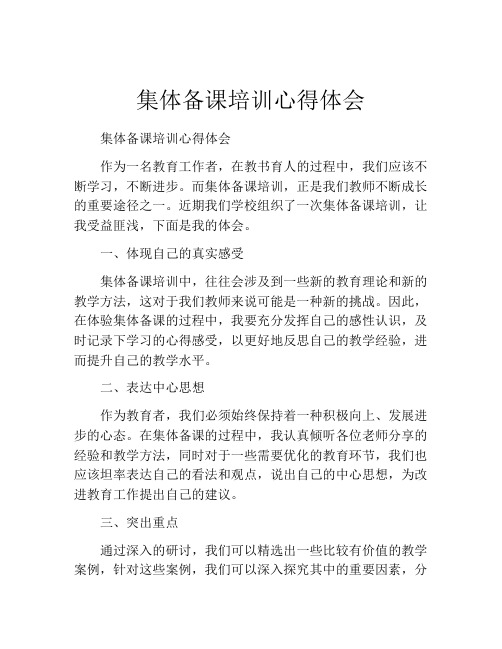 集体备课培训心得体会

集体备课培训心得体会

作为一名教育工作者，在教书育人的过程中，我们应该不断学习，不断进步。而集体备课培训，正是我们教师不断成长的重要途径之一。近期我们学校组织了一次集体备课培训，让我受益匪浅，下面是我的体会。

一、体现自己的真实感受

集体备课培训中，往往会涉及到一些新的教育理论和新的教学方法，这对于我们教师来说可能是一种新的挑战。因此，在体验集体备课的过程中，我要充分发挥自己的感性认识，及时记录下学习的心得感受，以更好地反思自己的教学经验，进而提升自己的教学水平。

二、表达中心思想

作为教育者，我们必须始终保持着一种积极向上、发展进步的心态。在集体备课的过程中，我认真倾听各位老师分享的经验和教学方法，同时对于一些需要优化的教育环节，我们也应该坦率表达自己的看法和观点，说出自己的中心思想，为改进教育工作提出自己的建议。

三、突出重点

通过深入的研讨，我们可以精选出一些比较有价值的教学案例，针对这些案例，我们可以深入探究其中的重要因素，分